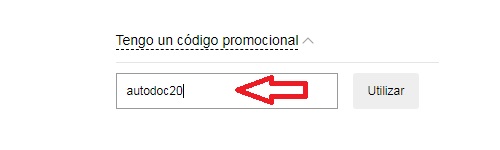 Tengo un código promocional

autodoc20

Utilizar